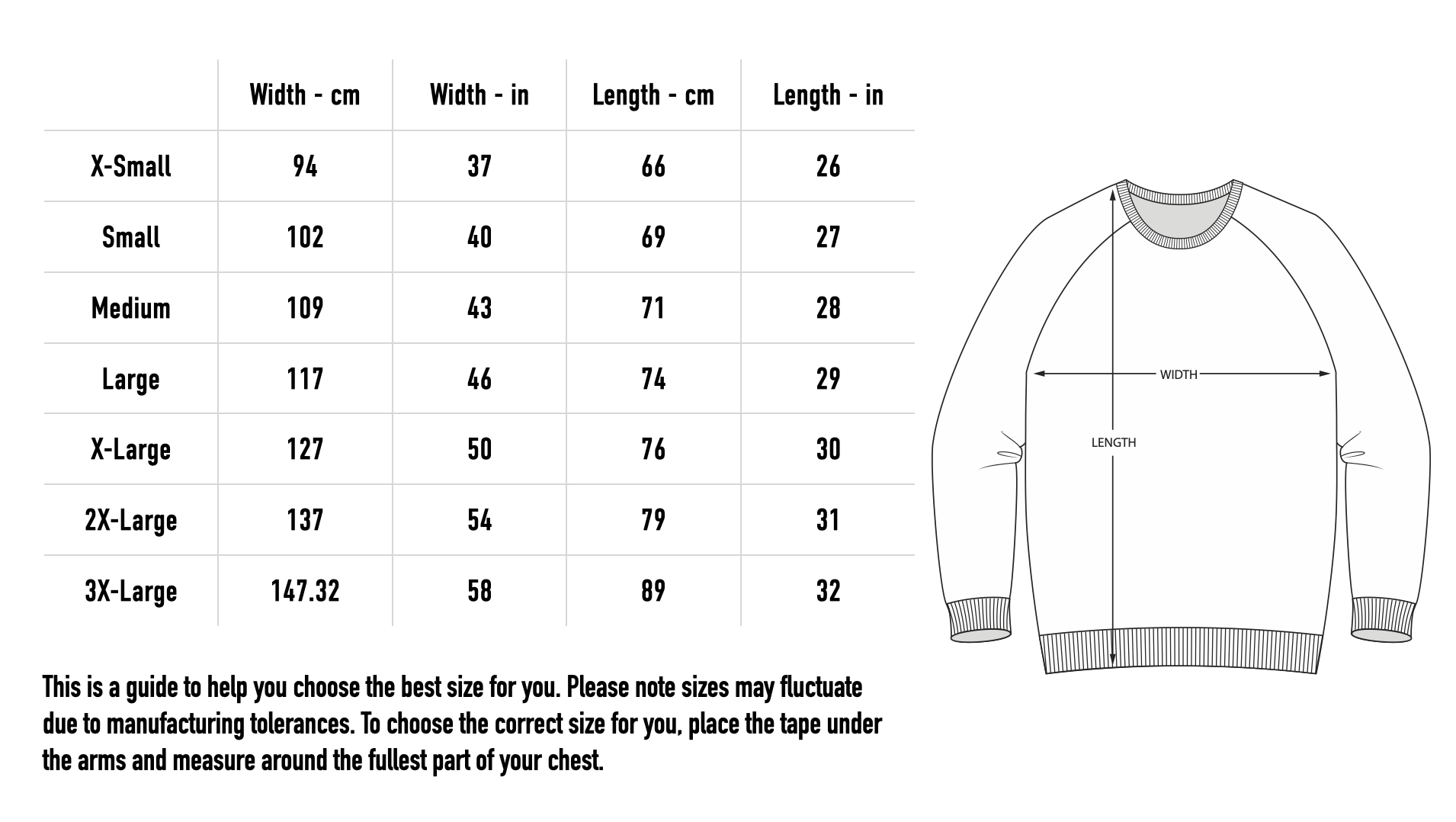 |  | Width - cm | Width - in | Length - cm | Length - in |
|---|---|---|---|---|
| X-Small | 94 | 37 | 66 | 26 |
| Small | 102 | 40 | 69 | 27 |
| Medium | 109 | 43 | 71 | 28 |
| Large | 117 | 46 | 74 | 29 |
| X-Large | 127 | 50 | 76 | 30 |
| 2X-Large | 137 | 54 | 79 | 31 |
| 3X-Large | 147.32 | 58 | 89 | 32 |

This is a guide to help you choose the best size for you. Please note sizes may fluctuate due to manufacturing tolerances. To choose the correct size for you, place the tape under the arms and measure around the fullest part of your chest.

WIDTH

LENGTH